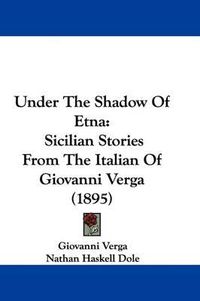 Under The Shadow Of Etna: Sicilian Stories From The Italian Of Giovanni Verga (1895)

Giovanni Verga
Nathan Haskell Dole